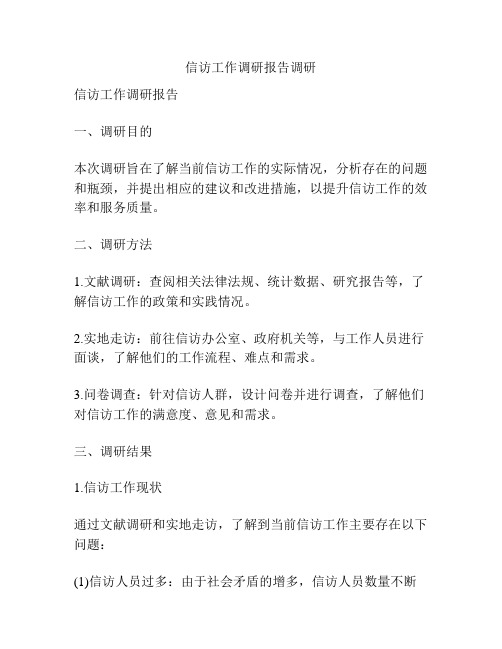 信访工作调研报告调研

信访工作调研报告

一、调研目的

本次调研旨在了解当前信访工作的实际情况，分析存在的问题和瓶颈，并提出相应的建议和改进措施，以提升信访工作的效率和服务质量。

二、调研方法

1.文献调研：查阅相关法律法规、统计数据、研究报告等，了解信访工作的政策和实践情况。

2.实地走访：前往信访办公室、政府机关等，与工作人员进行面谈，了解他们的工作流程、难点和需求。

3.问卷调查：针对信访人群，设计问卷并进行调查，了解他们对信访工作的满意度、意见和需求。

三、调研结果

1.信访工作现状

通过文献调研和实地走访，了解到当前信访工作主要存在以下问题：

(1)信访人员过多：由于社会矛盾的增多，信访人员数量不断